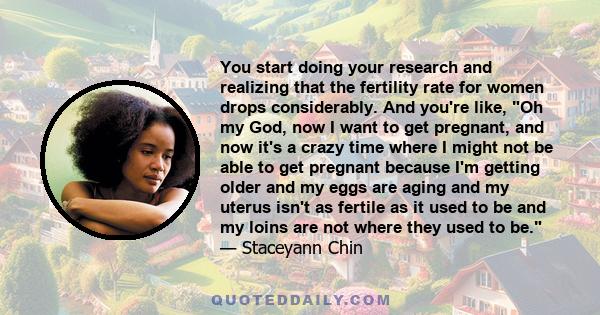 You start doing your research and realizing that the fertility rate for women drops considerably. And you're like, "Oh my God, now I want to get pregnant, and now it's a crazy time where I might not be able to get pregnant because I'm getting older and my eggs are aging and my uterus isn't as fertile as it used to be and my loins are not where they used to be."
— Staceyann Chin

QUOTEDDAILY.COM